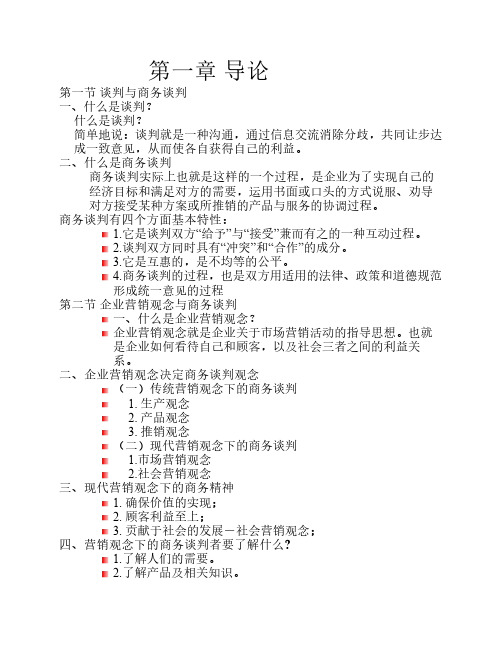 第一章 导论

第一节 谈判与商务谈判
一、什么是谈判？
什么是谈判？
简单地说：谈判就是一种沟通，通过信息交流消除分歧，共同让步达成一致意见，从而使各自获得自己的利益。
二、什么是商务谈判
商务谈判实际上也就是这样的一个过程，是企业为了实现自己的经济目标和满足对方的需要，运用书面或口头的方式说服、劝导对方接受某种方案或所推销的产品与服务的协调过程。
商务谈判有四个方面基本特性：
1.它是谈判双方“给予”与“接受”兼而有之的一种互动过程。
2.谈判双方同时具有“冲突”和“合作”的成分。
3.它是互惠的，是不均等的公平。
4.商务谈判的过程，也是双方用适用的法律、政策和道德规范形成统一意见的过程
第二节 企业营销观念与商务谈判
一、什么是企业营销观念？
企业营销观念就是企业关于市场营销活动的指导思想。也就是企业如何看待自己和顾客，以及社会三者之间的利益关系。
二、企业营销观念决定商务谈判观念
（一）传统营销观念下的商务谈判
1. 生产观念
2. 产品观念
3. 推销观念
（二）现代营销观念下的商务谈判
1.市场营销观念
2.社会营销观念
三、现代营销观念下的商务精神
1. 确保价值的实现；
2. 顾客利益至上；
3. 贡献于社会的发展－社会营销观念；
四、营销观念下的商务谈判者要了解什么？
1.了解人们的需要。
2.了解产品及相关知识。